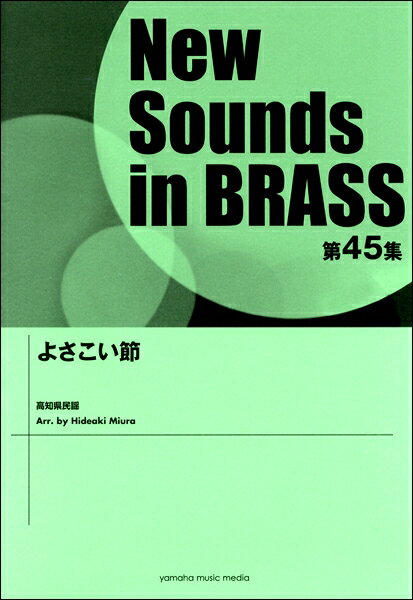 New Sounds in BRASS
第45集

よさこい節

高知県民謡
Arr. by Hideaki Miura

yamaha music media